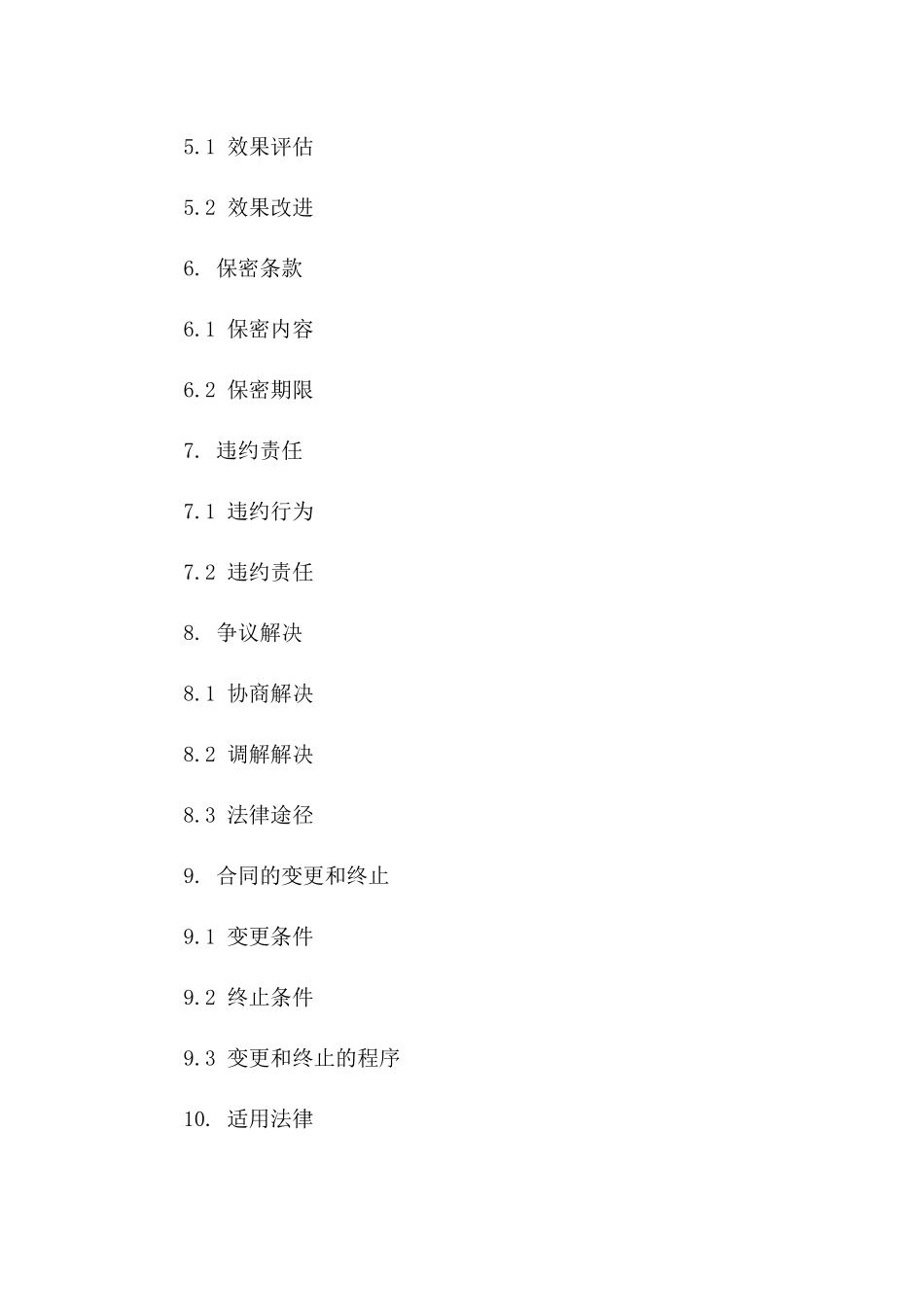 5.1 效果评估

5.2 效果改进

6. 保密条款

6.1 保密内容

6.2 保密期限

7. 违约责任

7.1 违约行为

7.2 违约责任

8. 争议解决

8.1 协商解决

8.2 调解解决

8.3 法律途径

9. 合同的变更和终止

9.1 变更条件

9.2 终止条件

9.3 变更和终止的程序

10. 适用法律